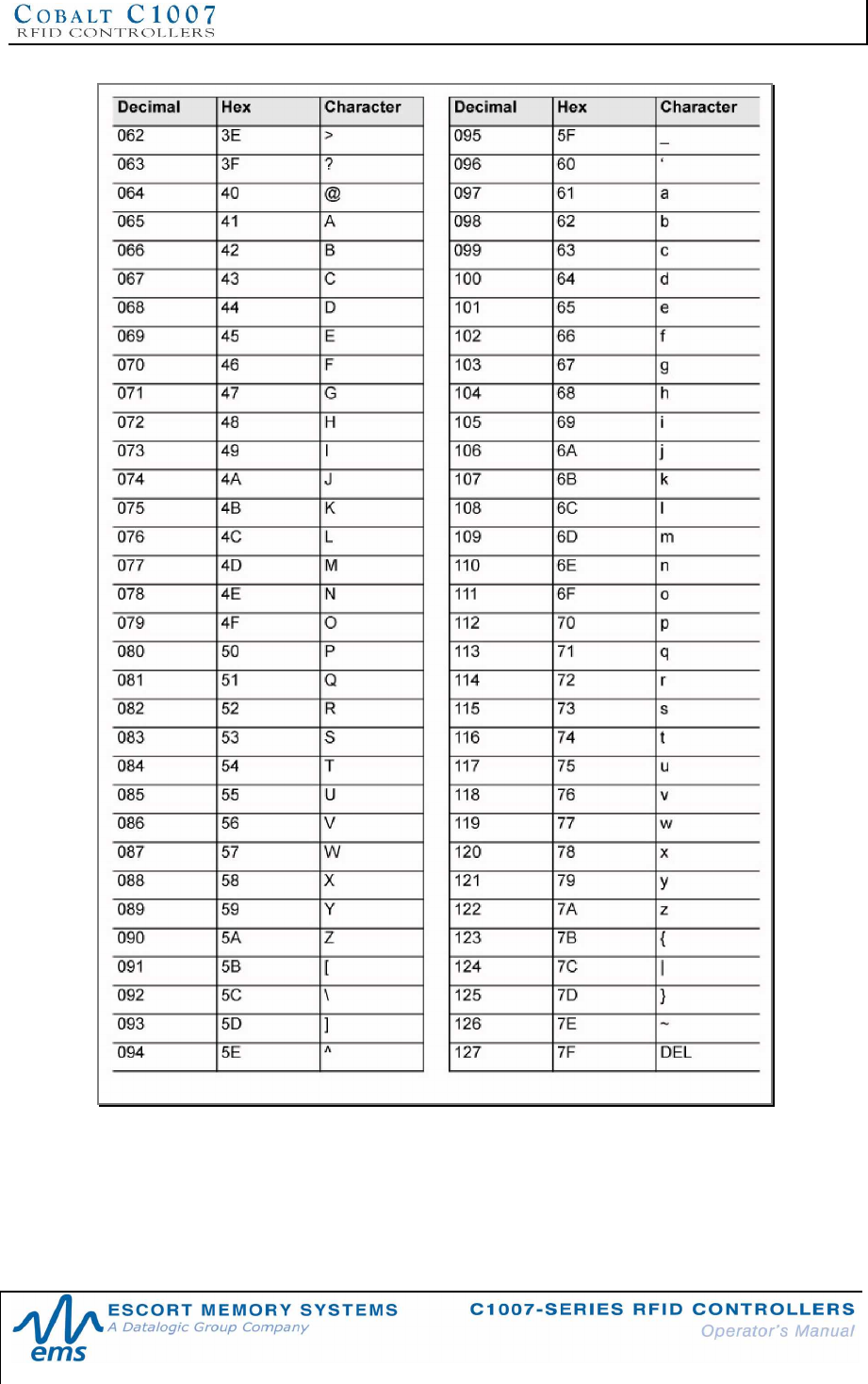 COBALT C1007
RFID CONTROLLERS

| Decimal | Hex | Character |
|---|---|---|
| 062 | 3E | > |
| 063 | 3F | ? |
| 064 | 40 | @ |
| 065 | 41 | A |
| 066 | 42 | B |
| 067 | 43 | C |
| 068 | 44 | D |
| 069 | 45 | E |
| 070 | 46 | F |
| 071 | 47 | G |
| 072 | 48 | H |
| 073 | 49 | I |
| 074 | 4A | J |
| 075 | 4B | K |
| 076 | 4C | L |
| 077 | 4D | M |
| 078 | 4E | N |
| 079 | 4F | O |
| 080 | 50 | P |
| 081 | 51 | Q |
| 082 | 52 | R |
| 083 | 53 | S |
| 084 | 54 | T |
| 085 | 55 | U |
| 086 | 56 | V |
| 087 | 57 | W |
| 088 | 58 | X |
| 089 | 59 | Y |
| 090 | 5A | Z |
| 091 | 5B | [ |
| 092 | 5C | \ |
| 093 | 5D | ] |
| 094 | 5E | ^ |

| Decimal | Hex | Character |
|---|---|---|
| 095 | 5F | _ |
| 096 | 60 | ‘ |
| 097 | 61 | a |
| 098 | 62 | b |
| 099 | 63 | c |
| 100 | 64 | d |
| 101 | 65 | e |
| 102 | 66 | f |
| 103 | 67 | g |
| 104 | 68 | h |
| 105 | 69 | i |
| 106 | 6A | j |
| 107 | 6B | k |
| 108 | 6C | l |
| 109 | 6D | m |
| 110 | 6E | n |
| 111 | 6F | o |
| 112 | 70 | p |
| 113 | 71 | q |
| 114 | 72 | r |
| 115 | 73 | s |
| 116 | 74 | t |
| 117 | 75 | u |
| 118 | 76 | v |
| 119 | 77 | w |
| 120 | 78 | x |
| 121 | 79 | y |
| 122 | 7A | z |
| 123 | 7B | { |
| 124 | 7C | \| |
| 125 | 7D | } |
| 126 | 7E | ~ |
| 127 | 7F | DEL |

ems
ESCORT MEMORY SYSTEMS
A Datalogic Group Company
C1007-SERIES RFID CONTROLLERS
Operator's Manual